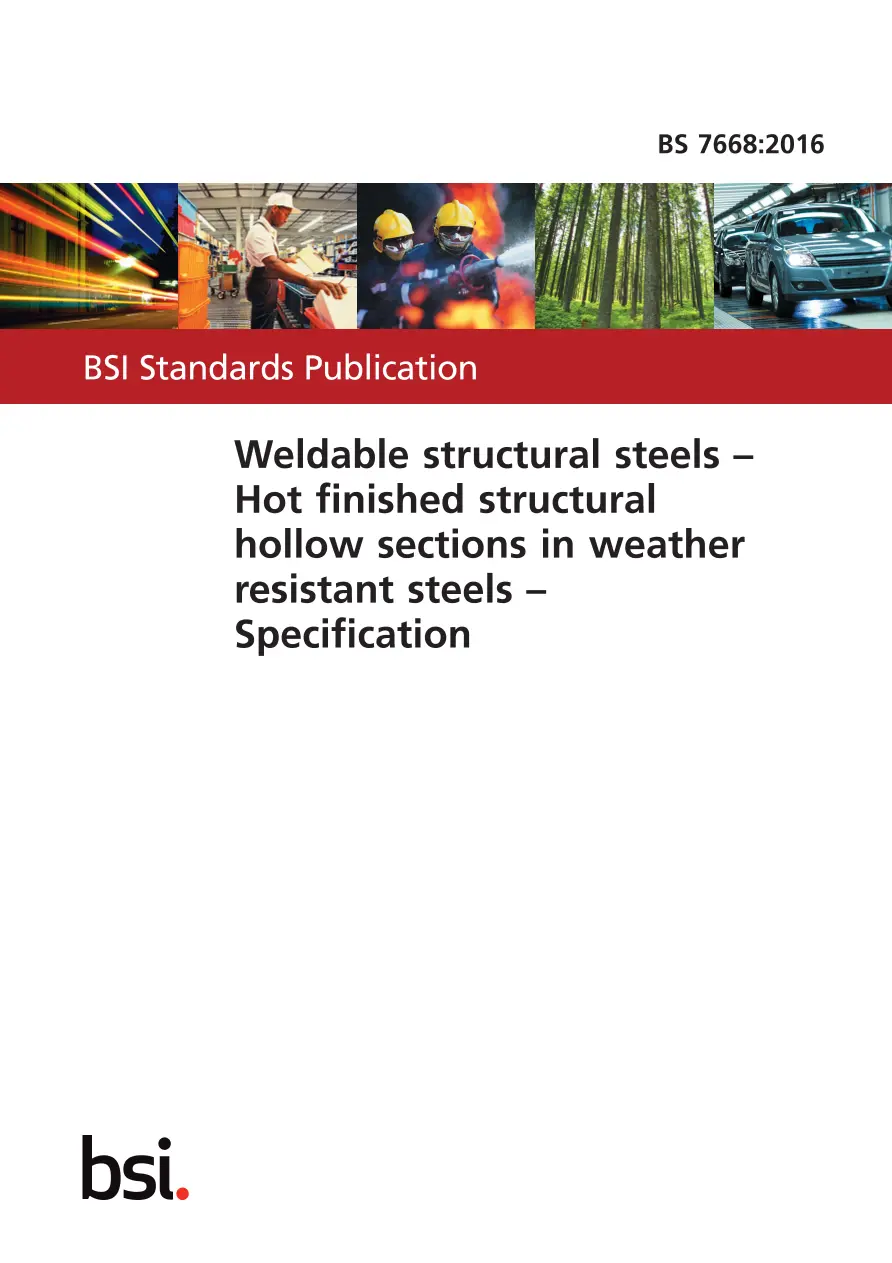 BS 7668:2016

BSI Standards Publication

Weldable structural steels – Hot finished structural hollow sections in weather resistant steels – Specification

bsi.